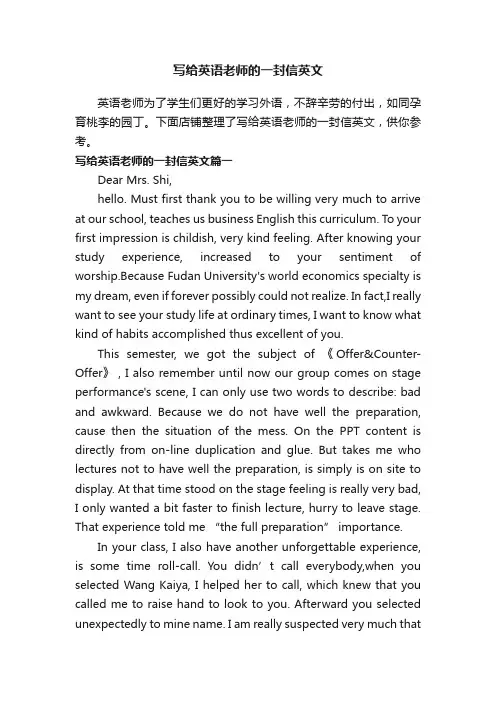 写给英语老师的一封信英文

英语老师为了学生们更好的学习外语，不辞辛劳的付出，如同孕育桃李的园丁。下面店铺整理了写给英语老师的一封信英文，供你参考。

写给英语老师的一封信英文篇一

Dear Mrs. Shi,

hello. Must first thank you to be willing very much to arrive at our school, teaches us business English this curriculum. To your first impression is childish, very kind feeling. After knowing your study experience, increased to your sentiment of worship.Because Fudan University's world economics specialty is my dream, even if forever possibly could not realize. In fact,I really want to see your study life at ordinary times, I want to know what kind of habits accomplished thus excellent of you.

This semester, we got the subject of 《Offer&Counter-Offer》, I also remember until now our group comes on stage performance's scene, I can only use two words to describe: bad and awkward. Because we do not have well the preparation, cause then the situation of the mess. On the PPT content is directly from on-line duplication and glue. But takes me who lectures not to have well the preparation, is simply is on site to display. At that time stood on the stage feeling is really very bad, I only wanted a bit faster to finish lecture, hurry to leave stage. That experience told me “the full preparation” importance.

In your class, I also have another unforgettable experience, is some time roll-call. You didn’ t call everybody,when you selected Wang Kaiya, I helped her to call, which knew that you called me to raise hand to look to you. Afterward you selected unexpectedly to mine name. I am really suspected very much that